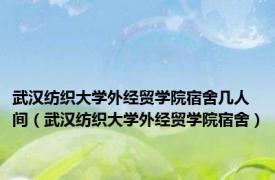 武汉纺织大学外经贸学院宿舍几人间（武汉纺织大学外经贸学院宿舍）